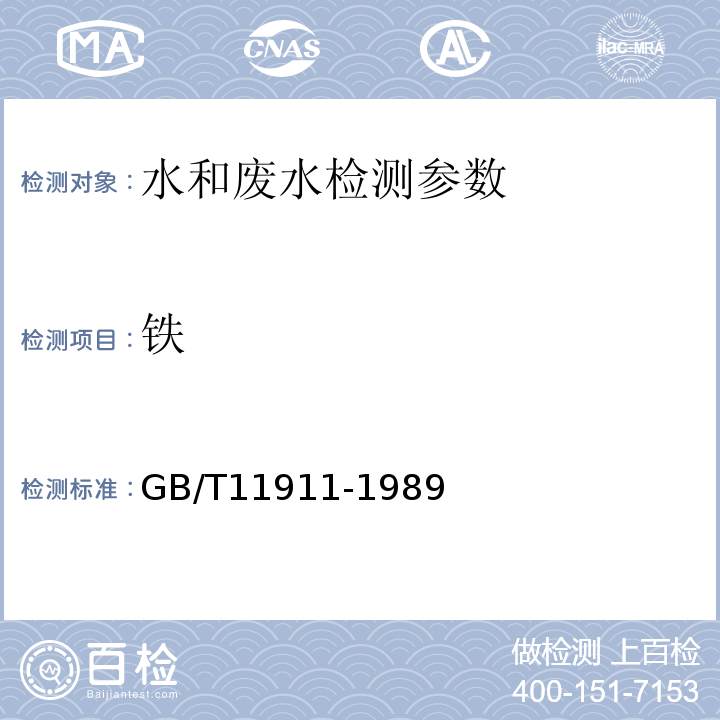 MA CNAS AL ilac-MRA

检测对象：水和废水检测参数

检测项目：铁

检测标准：GB/T11911-1989

百检
Baijiantest.com

做检测 上百检
400-151-7153